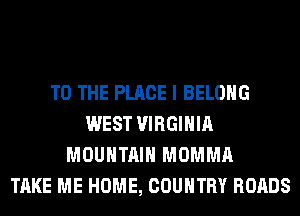 TO THE PLACE I BELONG
WEST VIRGINIA
MOUNTAIN MOMMA
TAKE ME HOME, COUNTRY ROADS